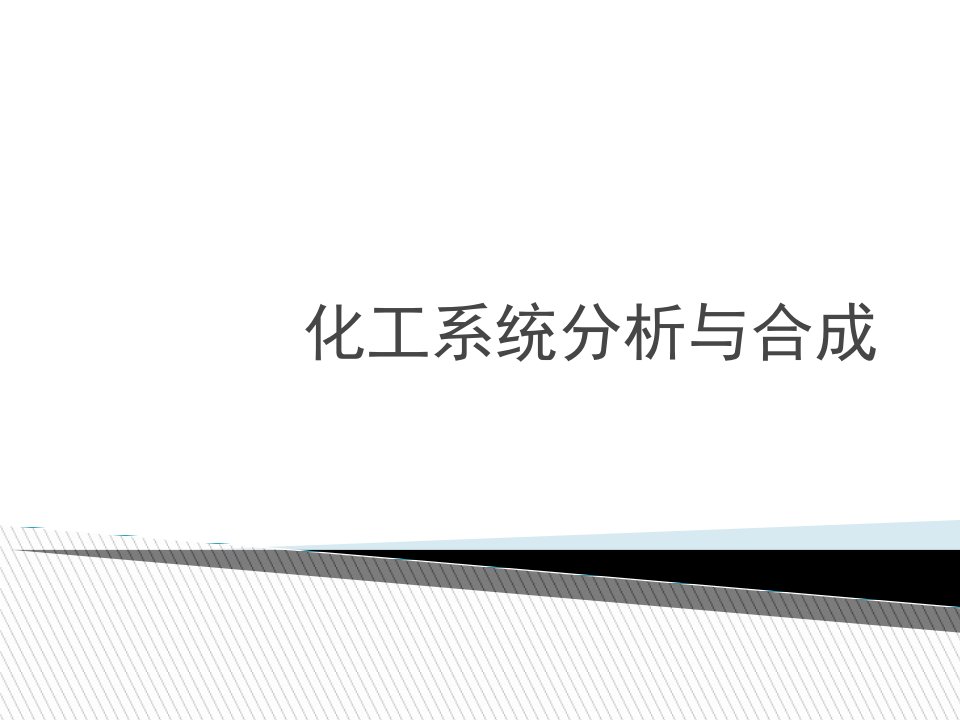 化工系统分析与合成